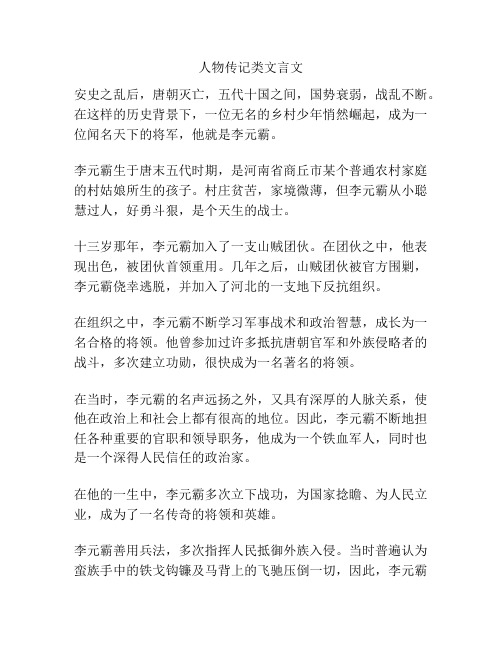 人物传记类文言文

安史之乱后，唐朝灭亡，五代十国之间，国势衰弱，战乱不断。在这样的历史背景下，一位无名的乡村少年悄然崛起，成为一位闻名天下的将军，他就是李元霸。

李元霸生于唐末五代时期，是河南省商丘市某个普通农村家庭的村姑娘所生的孩子。村庄贫苦，家境微薄，但李元霸从小聪慧过人，好勇斗狠，是个天生的战士。

十三岁那年，李元霸加入了一支山贼团伙。在团伙之中，他表现出色，被团伙首领重用。几年之后，山贼团伙被官方围剿，李元霸侥幸逃脱，并加入了河北的一支地下反抗组织。

在组织之中，李元霸不断学习军事战术和政治智慧，成长为一名合格的将领。他曾参加过许多抵抗唐朝官军和外族侵略者的战斗，多次建立功勋，很快成为一名著名的将领。

在当时，李元霸的名声远扬之外，又具有深厚的人脉关系，使他在政治上和社会上都有很高的地位。因此，李元霸不断地担任各种重要的官职和领导职务，他成为一个铁血军人，同时也是一个深得人民信任的政治家。

在他的一生中，李元霸多次立下战功，为国家捻瞻、为人民立业，成为了一名传奇的将领和英雄。

李元霸善用兵法，多次指挥人民抵御外族入侵。当时普遍认为蛮族手中的铁戈钩镰及马背上的飞驰压倒一切，因此，李元霸